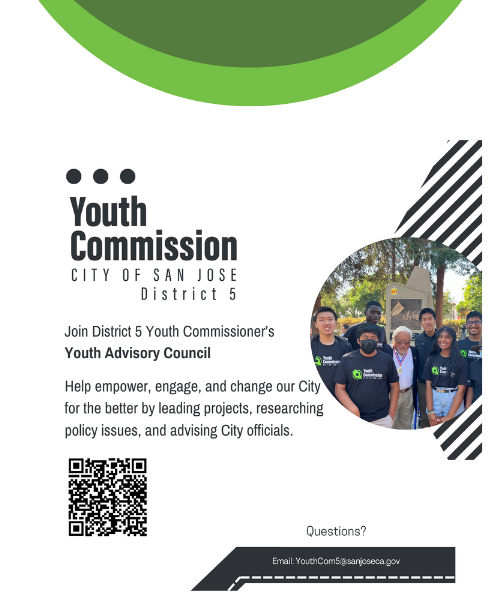 Youth Commission
CITY OF SAN JOSE
District 5

Join District 5 Youth Commissioner's
Youth Advisory Council

Help empower, engage, and change our City for the better by leading projects, researching policy issues, and advising City officials.

Questions?

Email: YouthCom5@sanjoseca.gov